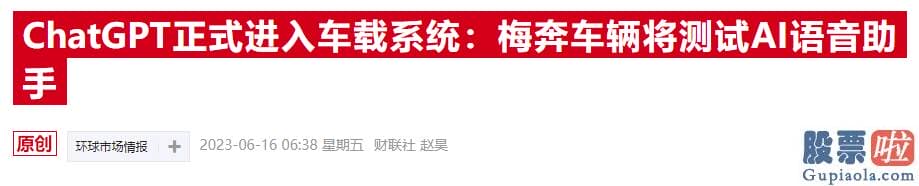 ChatGPT正式进入车载系统：梅奔车辆将测试AI语音助手

原创 环球市场情报 + 2023-06-16 06:38 星期五 财联社 赵昊

股票啦
Gupiaola.com